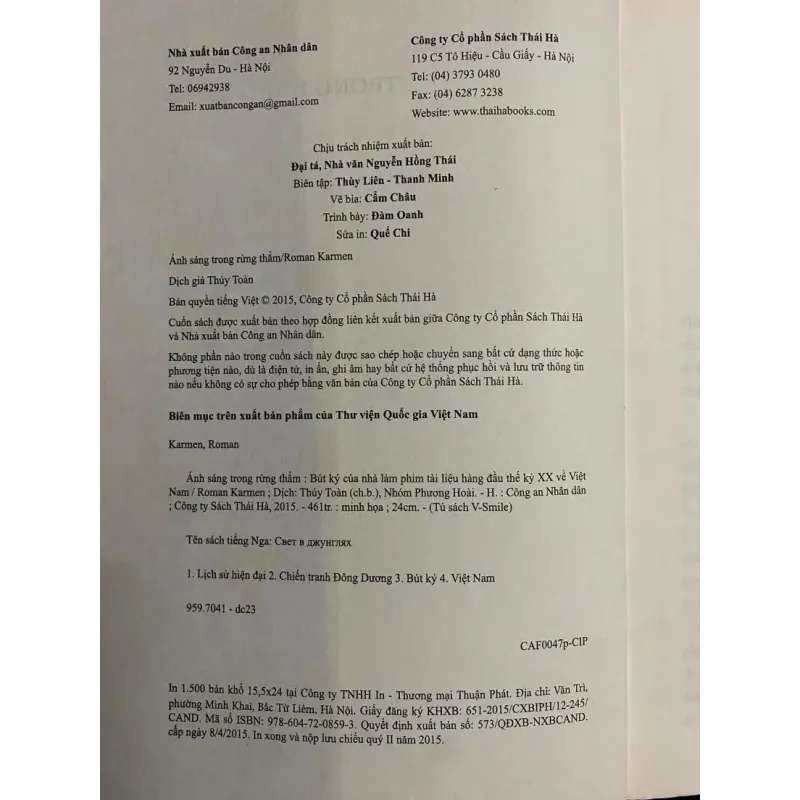 Nhà xuất bản Công an Nhân dân
92 Nguyễn Du - Hà Nội
Tel: 06942938
Email: xuatbancongan@gmail.com

Công ty Cổ phần Sách Thái Hà
119 C5 Tô Hiệu - Cầu Giấy - Hà Nội
Tel: (04) 3793 0480
Fax: (04) 6287 3238
Website: www.thaihabooks.com

Chịu trách nhiệm xuất bản:
Đại tá, Nhà văn Nguyễn Hồng Thái
Biên tập: Thùy Liên - Thanh Minh
Vẽ bìa: Cẩm Châu
Trình bày: Đàm Oanh
Sửa in: Quế Chi

Ánh sáng trong rừng thẳm/Roman Karmen

Dịch giả Thúy Toàn

Bản quyền tiếng Việt © 2015, Công ty Cổ phần Sách Thái Hà

Cuốn sách được xuất bản theo hợp đồng liên kết xuất bản giữa Công ty Cổ phần Sách Thái Hà và Nhà xuất bản Công an Nhân dân.

Không phần nào trong cuốn sách này được sao chép hoặc chuyển sang bất cứ dạng thức hoặc phương tiện nào, dù là điện tử, in ấn, ghi âm hay bất cứ hệ thống phục hồi và lưu trữ thông tin nào nếu không có sự cho phép bằng văn bản của Công ty Cổ phần Sách Thái Hà.

Biên mục trên xuất bản phẩm của Thư viện Quốc gia Việt Nam

Karmen, Roman

Ánh sáng trong rừng thẳm : Bút ký của nhà làm phim tài liệu hàng đầu thế kỷ XX về Việt Nam / Roman Karmen ; Dịch: Thúy Toàn (ch.b.), Nhóm Phương Hoài. - H. : Công an Nhân dân ; Công ty Sách Thái Hà, 2015. - 461tr. : minh họa ; 24cm. - (Tủ sách V-Smile)

Tên sách tiếng Nga: Свет в джунглях

1. Lịch sử hiện đại 2. Chiến tranh Đông Dương 3. Bút ký 4. Việt Nam

959.7041 - dc23

CAF0047p-CIP

In 1.500 bản khổ 15,5x24 tại Công ty TNHH In - Thương mại Thuận Phát. Địa chỉ: Văn Trì, phường Minh Khai, Bắc Từ Liêm, Hà Nội. Giấy đăng ký KHXB: 651-2015/CXBIPH/12-245/CAND. Mã số ISBN: 978-604-72-0859-3. Quyết định xuất bản số: 573/QĐXB-NXBCAND. cấp ngày 8/4/2015. In xong và nộp lưu chiểu quý II năm 2015.